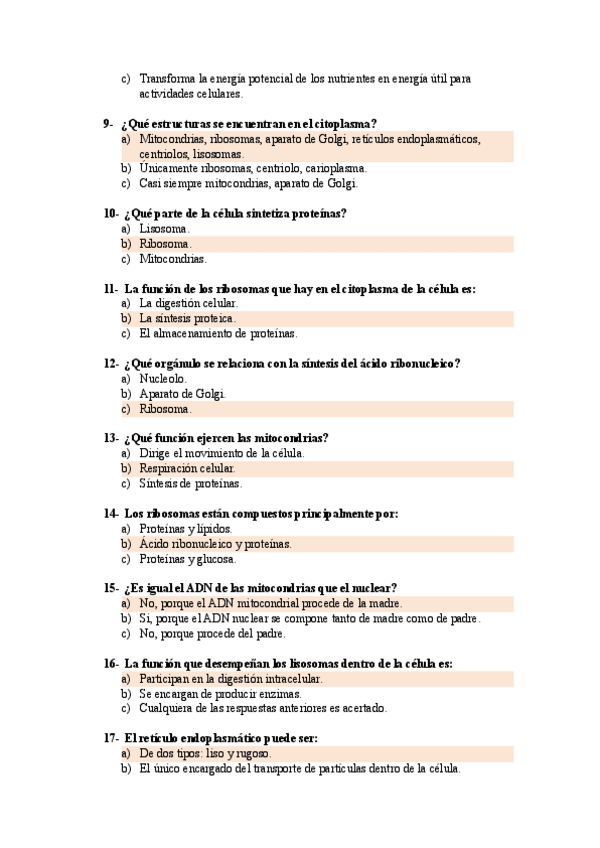 c) Transforma la energía potencial de los nutrientes en energía útil para actividades celulares.

9- ¿Qué estructuras se encuentran en el citoplasma?
a) Mitocondrias, ribosomas, aparato de Golgi, retículos endoplasmáticos, centriolos, lisosomas.
b) Únicamente ribosomas, centriolo, carioplasma.
c) Casi siempre mitocondrias, aparato de Golgi.

10- ¿Qué parte de la célula sintetiza proteínas?
a) Lisosoma.
b) Ribosoma.
c) Mitocondrias.

11- La función de los ribosomas que hay en el citoplasma de la célula es:
a) La digestión celular.
b) La síntesis proteica.
c) El almacenamiento de proteínas.

12- ¿Qué orgánulo se relaciona con la síntesis del ácido ribonucleico?
a) Nucleolo.
b) Aparato de Golgi.
c) Ribosoma.

13- ¿Qué función ejercen las mitocondrias?
a) Dirige el movimiento de la célula.
b) Respiración celular.
c) Síntesis de proteínas.

14- Los ribosomas están compuestos principalmente por:
a) Proteínas y lípidos.
b) Ácido ribonucleico y proteínas.
c) Proteínas y glucosa.

15- ¿Es igual el ADN de las mitocondrias que el nuclear?
a) No, porque el ADN mitocondrial procede de la madre.
b) Sí, porque el ADN nuclear se compone tanto de madre como de padre.
c) No, porque procede del padre.

16- La función que desempeñan los lisosomas dentro de la célula es:
a) Participan en la digestión intracelular.
b) Se encargan de producir enzimas.
c) Cualquiera de las respuestas anteriores es acertado.

17- El retículo endoplasmático puede ser:
a) De dos tipos: liso y rugoso.
b) El único encargado del transporte de partículas dentro de la célula.